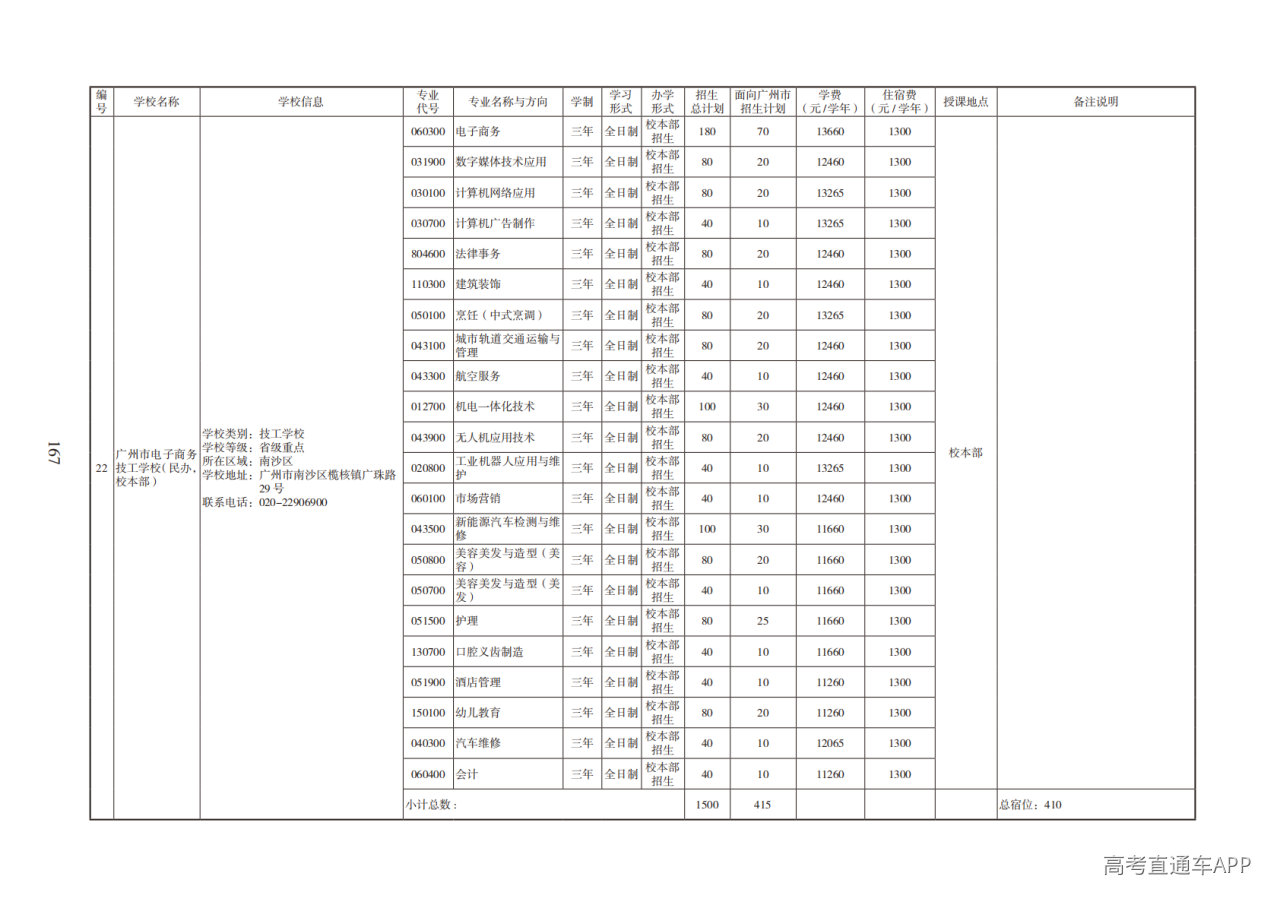 167

| 编号 | 学校名称 | 学校信息 | 专业代号 | 专业名称与方向 | 学制 | 学习形式 | 办学形式 | 招生总计划 | 面向广州市招生计划 | 学费（元/学年） | 住宿费（元/学年） | 授课地点 | 备注说明 |
|---|---|---|---|---|---|---|---|---|---|---|---|---|---|
| 22 | 广州市电子商务技工学校（民办，校本部） | 学校类别：技工学校 学校等级：省级重点 所在区域：南沙区 学校地址：广州市南沙区榄核镇广珠路29号 联系电话：020-22906900 | 060300 | 电子商务 | 三年 | 全日制 | 校本部招生 | 180 | 70 | 13660 | 1300 | 校本部 | |
| | | | 031900 | 数字媒体技术应用 | 三年 | 全日制 | 校本部招生 | 80 | 20 | 12460 | 1300 | | |
| | | | 030100 | 计算机网络应用 | 三年 | 全日制 | 校本部招生 | 80 | 20 | 13265 | 1300 | | |
| | | | 030700 | 计算机广告制作 | 三年 | 全日制 | 校本部招生 | 40 | 10 | 13265 | 1300 | | |
| | | | 804600 | 法律事务 | 三年 | 全日制 | 校本部招生 | 80 | 20 | 12460 | 1300 | | |
| | | | 110300 | 建筑装饰 | 三年 | 全日制 | 校本部招生 | 40 | 10 | 12460 | 1300 | | |
| | | | 050100 | 烹饪（中式烹调） | 三年 | 全日制 | 校本部招生 | 80 | 20 | 13265 | 1300 | | |
| | | | 043100 | 城市轨道交通运输与管理 | 三年 | 全日制 | 校本部招生 | 80 | 20 | 12460 | 1300 | | |
| | | | 043300 | 航空服务 | 三年 | 全日制 | 校本部招生 | 40 | 10 | 12460 | 1300 | | |
| | | | 012700 | 机电一体化技术 | 三年 | 全日制 | 校本部招生 | 100 | 30 | 12460 | 1300 | | |
| | | | 043900 | 无人机应用技术 | 三年 | 全日制 | 校本部招生 | 80 | 20 | 12460 | 1300 | | |
| | | | 020800 | 工业机器人应用与维护 | 三年 | 全日制 | 校本部招生 | 40 | 10 | 13265 | 1300 | | |
| | | | 060100 | 市场营销 | 三年 | 全日制 | 校本部招生 | 40 | 10 | 12460 | 1300 | | |
| | | | 043500 | 新能源汽车检测与维修 | 三年 | 全日制 | 校本部招生 | 100 | 30 | 11660 | 1300 | | |
| | | | 050800 | 美容美发与造型（美容） | 三年 | 全日制 | 校本部招生 | 80 | 20 | 11660 | 1300 | | |
| | | | 050700 | 美容美发与造型（美发） | 三年 | 全日制 | 校本部招生 | 40 | 10 | 11660 | 1300 | | |
| | | | 051500 | 护理 | 三年 | 全日制 | 校本部招生 | 80 | 25 | 11660 | 1300 | | |
| | | | 130700 | 口腔义齿制造 | 三年 | 全日制 | 校本部招生 | 40 | 10 | 11660 | 1300 | | |
| | | | 051900 | 酒店管理 | 三年 | 全日制 | 校本部招生 | 40 | 10 | 11260 | 1300 | | |
| | | | 150100 | 幼儿教育 | 三年 | 全日制 | 校本部招生 | 80 | 20 | 11260 | 1300 | | |
| | | | 040300 | 汽车维修 | 三年 | 全日制 | 校本部招生 | 40 | 10 | 12065 | 1300 | | |
| | | | 060400 | 会计 | 三年 | 全日制 | 校本部招生 | 40 | 10 | 11260 | 1300 | | |
| | | | 小计总数： | | | | | 1500 | 415 | | | | 总宿位：410 |

高考直通车APP